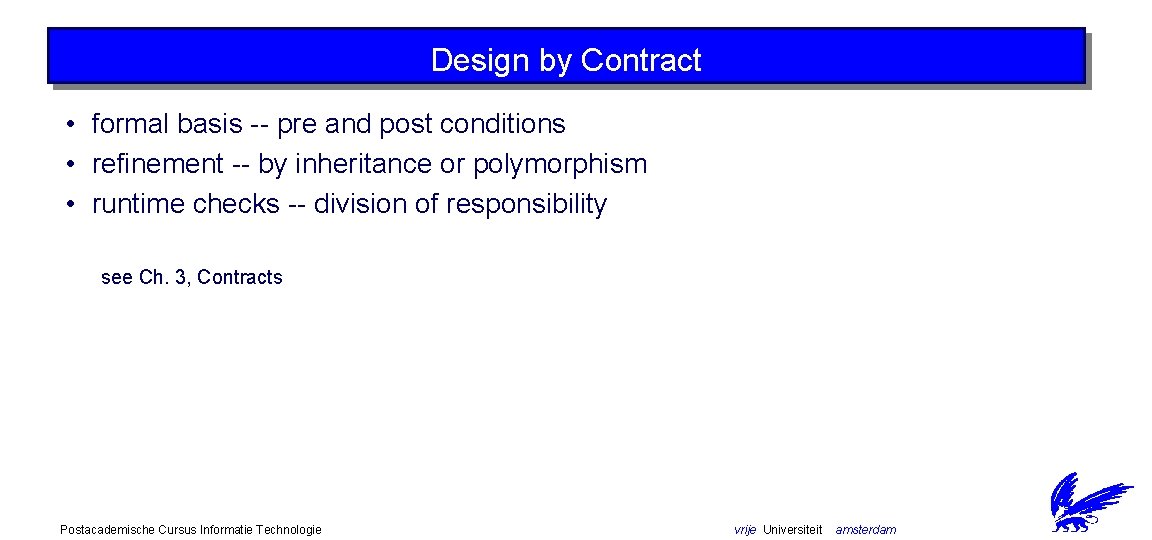 Design by Contract

• formal basis -- pre and post conditions
• refinement -- by inheritance or polymorphism
• runtime checks -- division of responsibility

see Ch. 3, Contracts

Postacademische Cursus Informatie Technologie

vrije Universiteit amsterdam